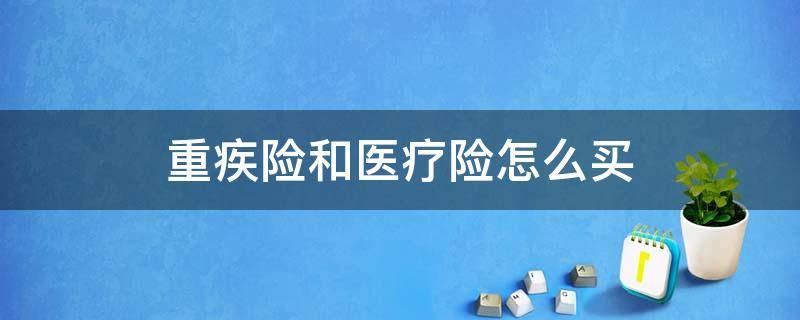 重疾险和医疗险怎么买